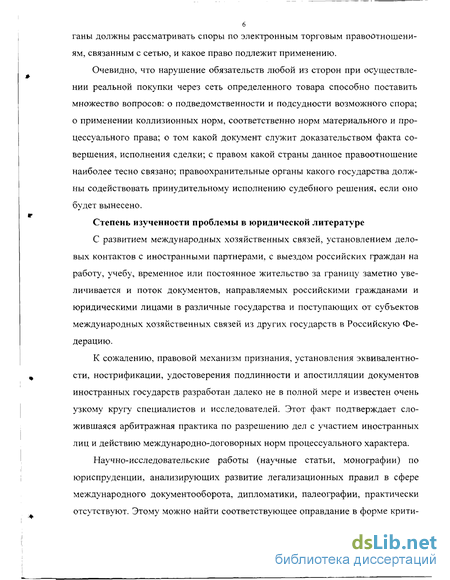 6

ганы должны рассматривать споры по электронным торговым правоотношениям, связанным с сетью, и какое право подлежит применению.

Очевидно, что нарушение обязательств любой из сторон при осуществлении реальной покупки через сеть определенного товара способно поставить множество вопросов: о подведомственности и подсудности возможного спора; о применении коллизионных норм, соответственно норм материального и процессуального права; о том какой документ служит доказательством факта совершения, исполнения сделки; с правом какой страны данное правоотношение наиболее тесно связано; правоохранительные органы какого государства должны содействовать принудительному исполнению судебного решения, если оно будет вынесено.

Степень изученности проблемы в юридической литературе

С развитием международных хозяйственных связей, установлением деловых контактов с иностранными партнерами, с выездом российских граждан на работу, учебу, временное или постоянное жительство за границу заметно увеличивается и поток документов, направляемых российскими гражданами и юридическими лицами в различные государства и поступающих от субъектов международных хозяйственных связей из других государств в Российскую Федерацию.

К сожалению, правовой механизм признания, установления эквивалентности, нострификации, удостоверения подлинности и апостилляции документов иностранных государств разработан далеко не в полной мере и известен очень узкому кругу специалистов и исследователей. Этот факт подтверждает сложившаяся арбитражная практика по разрешению дел с участием иностранных лиц и действию международно-договорных норм процессуального характера.

Научно-исследовательские работы (научные статьи, монографии) по юриспруденции, анализирующих развитие легализационных правил в сфере международного документооборота, дипломатики, палеографии, практически отсутствуют. Этому можно найти соответствующее оправдание в форме крити-

dsLib.net
библиотека диссертаций